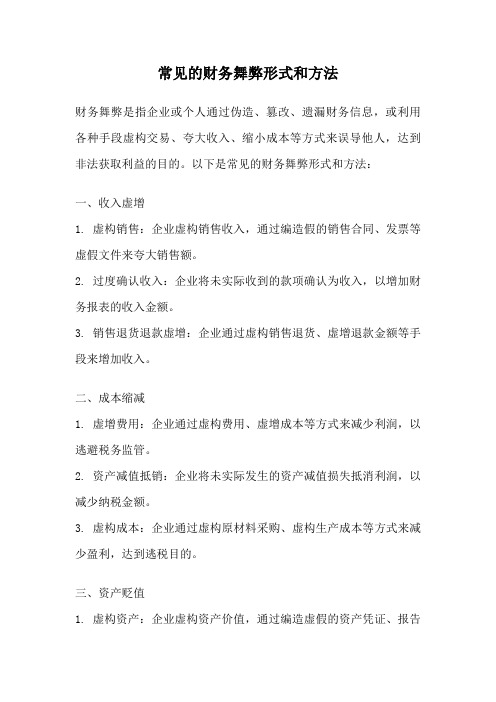 常见的财务舞弊形式和方法

财务舞弊是指企业或个人通过伪造、篡改、遗漏财务信息，或利用各种手段虚构交易、夸大收入、缩小成本等方式来误导他人，达到非法获取利益的目的。以下是常见的财务舞弊形式和方法：

一、收入虚增

1. 虚构销售：企业虚构销售收入，通过编造假的销售合同、发票等虚假文件来夸大销售额。

2. 过度确认收入：企业将未实际收到的款项确认为收入，以增加财务报表的收入金额。

3. 销售退货退款虚增：企业通过虚构销售退货、虚增退款金额等手段来增加收入。

二、成本缩减

1. 虚增费用：企业通过虚构费用、虚增成本等方式来减少利润，以逃避税务监管。

2. 资产减值抵销：企业将未实际发生的资产减值损失抵消利润，以减少纳税金额。

3. 虚构成本：企业通过虚构原材料采购、虚构生产成本等方式来减少盈利，达到逃税目的。

三、资产贬值

1. 虚构资产：企业虚构资产价值，通过编造虚假的资产凭证、报告